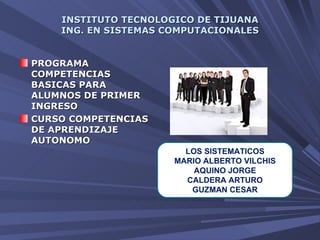 INSTITUTO TECNOLOGICO DE TIJUANA
ING. EN SISTEMAS COMPUTACIONALES

PROGRAMA COMPETENCIAS BASICAS PARA ALUMNOS DE PRIMER INGRESO

CURSO COMPETENCIAS DE APRENDIZAJE AUTONOMO

LOS SISTEMATICOS
MARIO ALBERTO VILCHIS
AQUINO JORGE
CALDERA ARTURO
GUZMAN CESAR